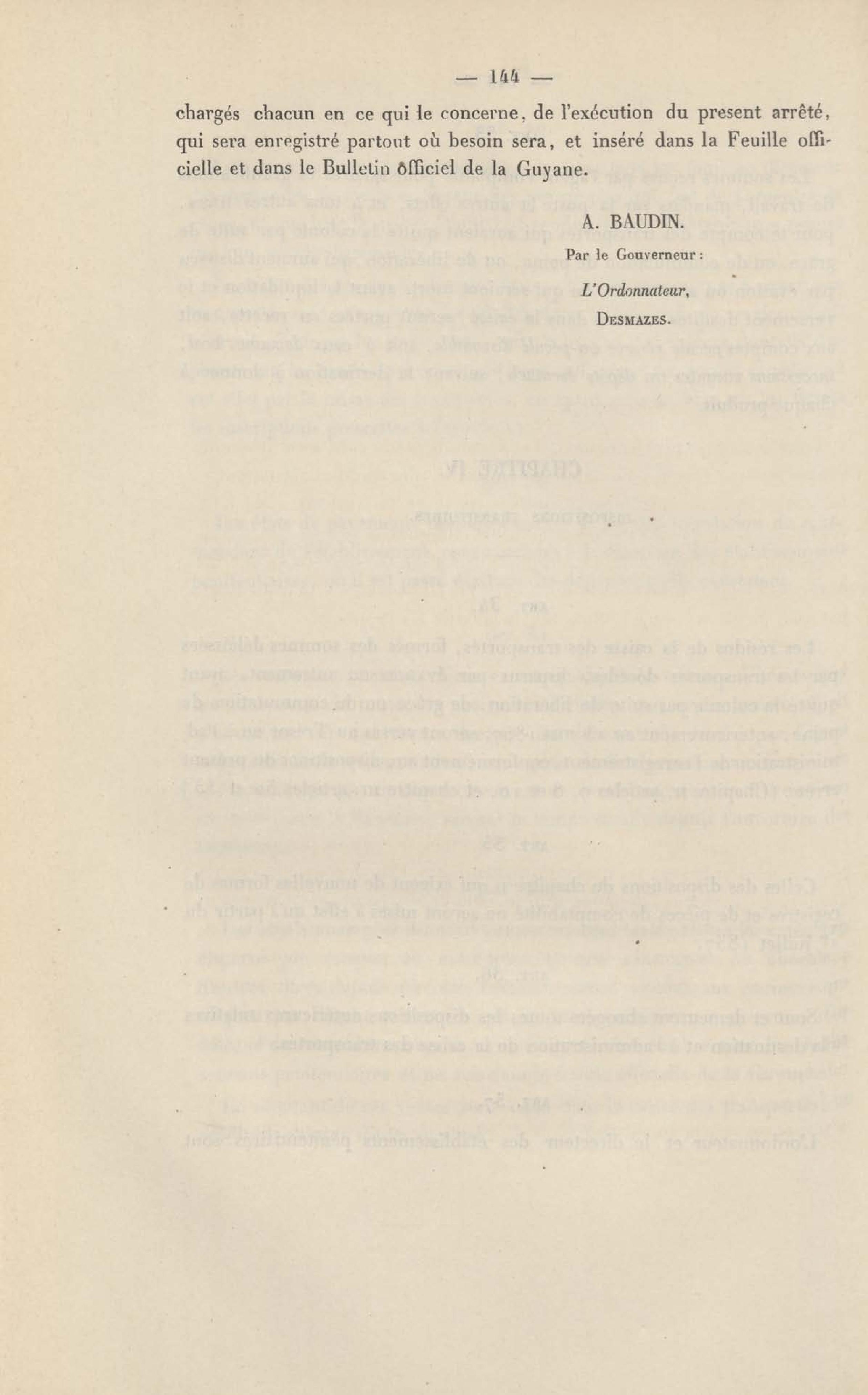 — 144 —

chargés chacun en ce qui le concerne, de l'exécution du present arrêté, qui sera enregistré partout où besoin sera, et inséré dans la Feuille officielle et dans le Bulletin officiel de la Guyane.

A. BAUDIN.

Par le Gouverneur :

L'Ordonnateur,

DESMAZES.